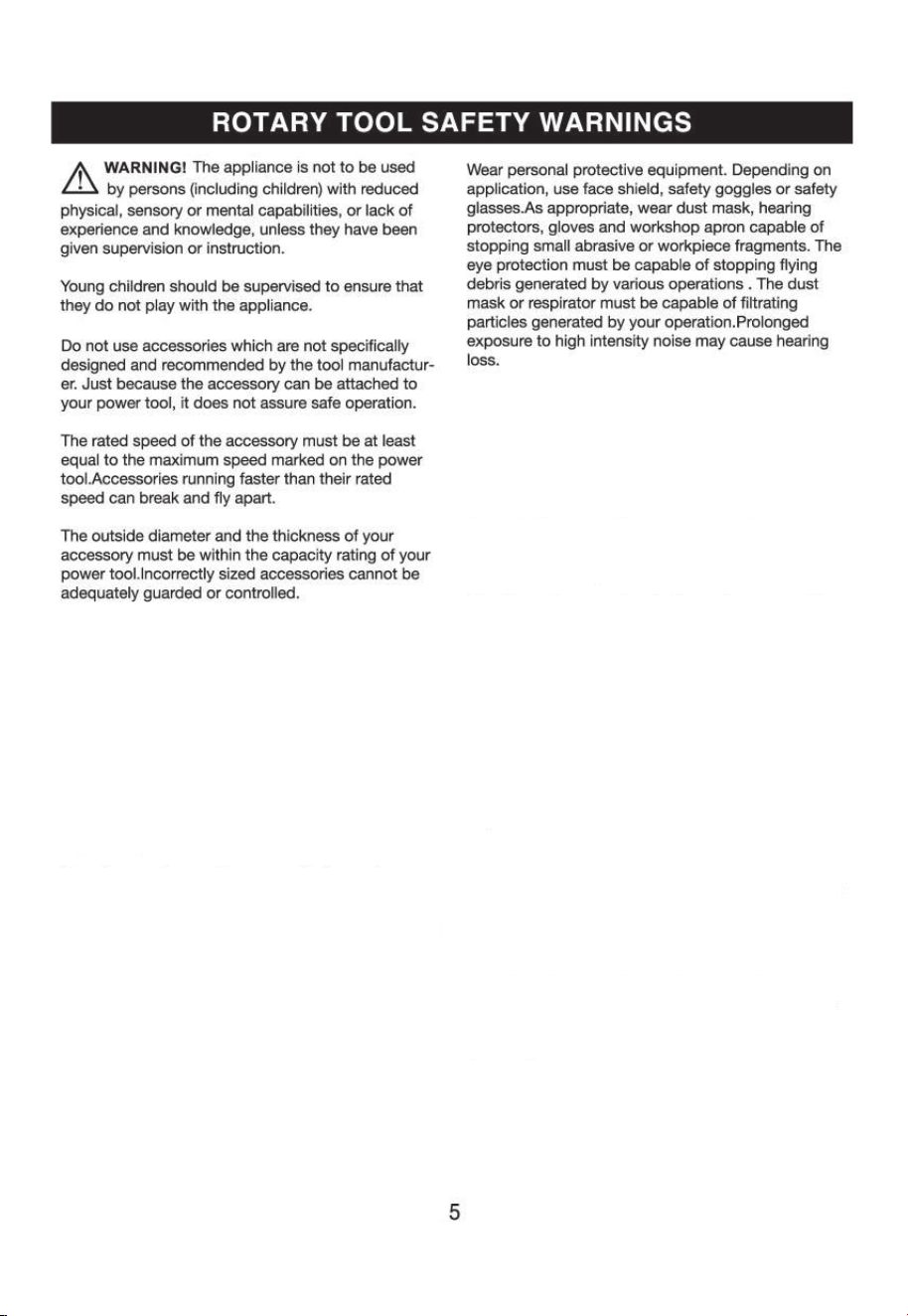 ROTARY TOOL SAFETY WARNINGS

WARNING! The appliance is not to be used by persons (including children) with reduced physical, sensory or mental capabilities, or lack of experience and knowledge, unless they have been given supervision or instruction.

Young children should be supervised to ensure that they do not play with the appliance.

Do not use accessories which are not specifically designed and recommended by the tool manufacturer. Just because the accessory can be attached to your power tool, it does not assure safe operation.

The rated speed of the accessory must be at least equal to the maximum speed marked on the power tool.Accessories running faster than their rated speed can break and fly apart.

The outside diameter and the thickness of your accessory must be within the capacity rating of your power tool.Incorrectly sized accessories cannot be adequately guarded or controlled.

Wear personal protective equipment. Depending on application, use face shield, safety goggles or safety glasses.As appropriate, wear dust mask, hearing protectors, gloves and workshop apron capable of stopping small abrasive or workpiece fragments. The eye protection must be capable of stopping flying debris generated by various operations . The dust mask or respirator must be capable of filtrating particles generated by your operation.Prolonged exposure to high intensity noise may cause hearing loss.

5